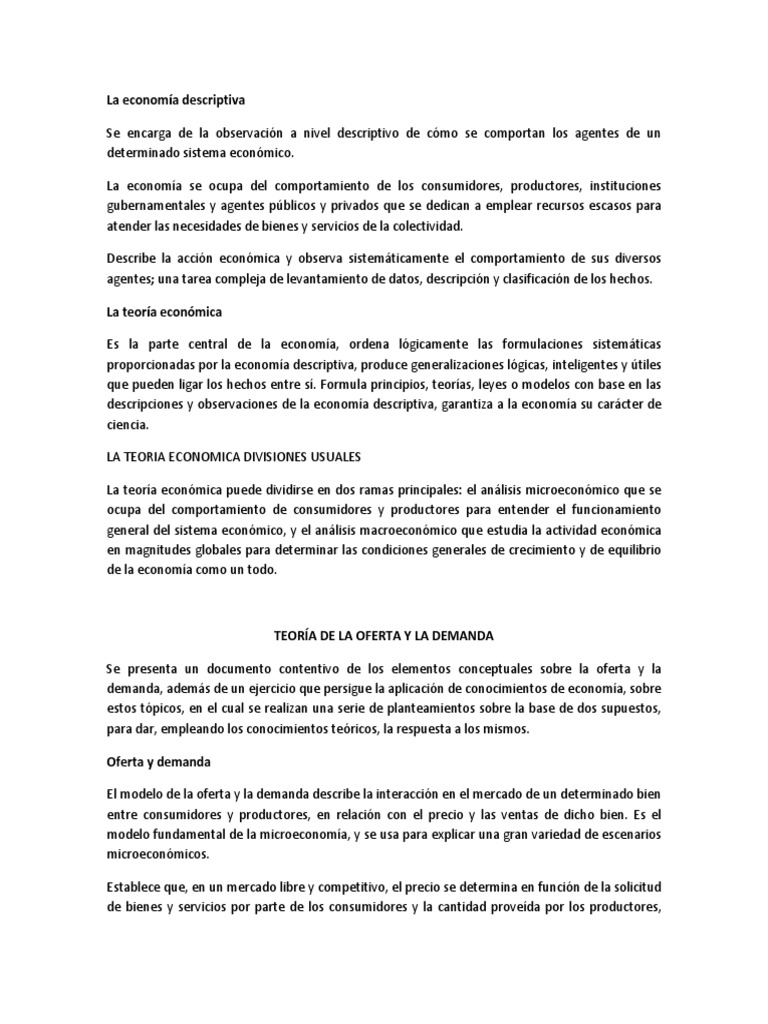 La economía descriptiva

Se encarga de la observación a nivel descriptivo de cómo se comportan los agentes de un determinado sistema económico.

La economía se ocupa del comportamiento de los consumidores, productores, instituciones gubernamentales y agentes públicos y privados que se dedican a emplear recursos escasos para atender las necesidades de bienes y servicios de la colectividad.

Describe la acción económica y observa sistemáticamente el comportamiento de sus diversos agentes; una tarea compleja de levantamiento de datos, descripción y clasificación de los hechos.

La teoría económica

Es la parte central de la economía, ordena lógicamente las formulaciones sistemáticas proporcionadas por la economía descriptiva, produce generalizaciones lógicas, inteligentes y útiles que pueden ligar los hechos entre sí. Formula principios, teorías, leyes o modelos con base en las descripciones y observaciones de la economía descriptiva, garantiza a la economía su carácter de ciencia.

LA TEORIA ECONOMICA DIVISIONES USUALES

La teoría económica puede dividirse en dos ramas principales: el análisis microeconómico que se ocupa del comportamiento de consumidores y productores para entender el funcionamiento general del sistema económico, y el análisis macroeconómico que estudia la actividad económica en magnitudes globales para determinar las condiciones generales de crecimiento y de equilibrio de la economía como un todo.

TEORÍA DE LA OFERTA Y LA DEMANDA

Se presenta un documento contentivo de los elementos conceptuales sobre la oferta y la demanda, además de un ejercicio que persigue la aplicación de conocimientos de economía, sobre estos tópicos, en el cual se realizan una serie de planteamientos sobre la base de dos supuestos, para dar, empleando los conocimientos teóricos, la respuesta a los mismos.

Oferta y demanda

El modelo de la oferta y la demanda describe la interacción en el mercado de un determinado bien entre consumidores y productores, en relación con el precio y las ventas de dicho bien. Es el modelo fundamental de la microeconomía, y se usa para explicar una gran variedad de escenarios microeconómicos.

Establece que, en un mercado libre y competitivo, el precio se determina en función de la solicitud de bienes y servicios por parte de los consumidores y la cantidad proveída por los productores,